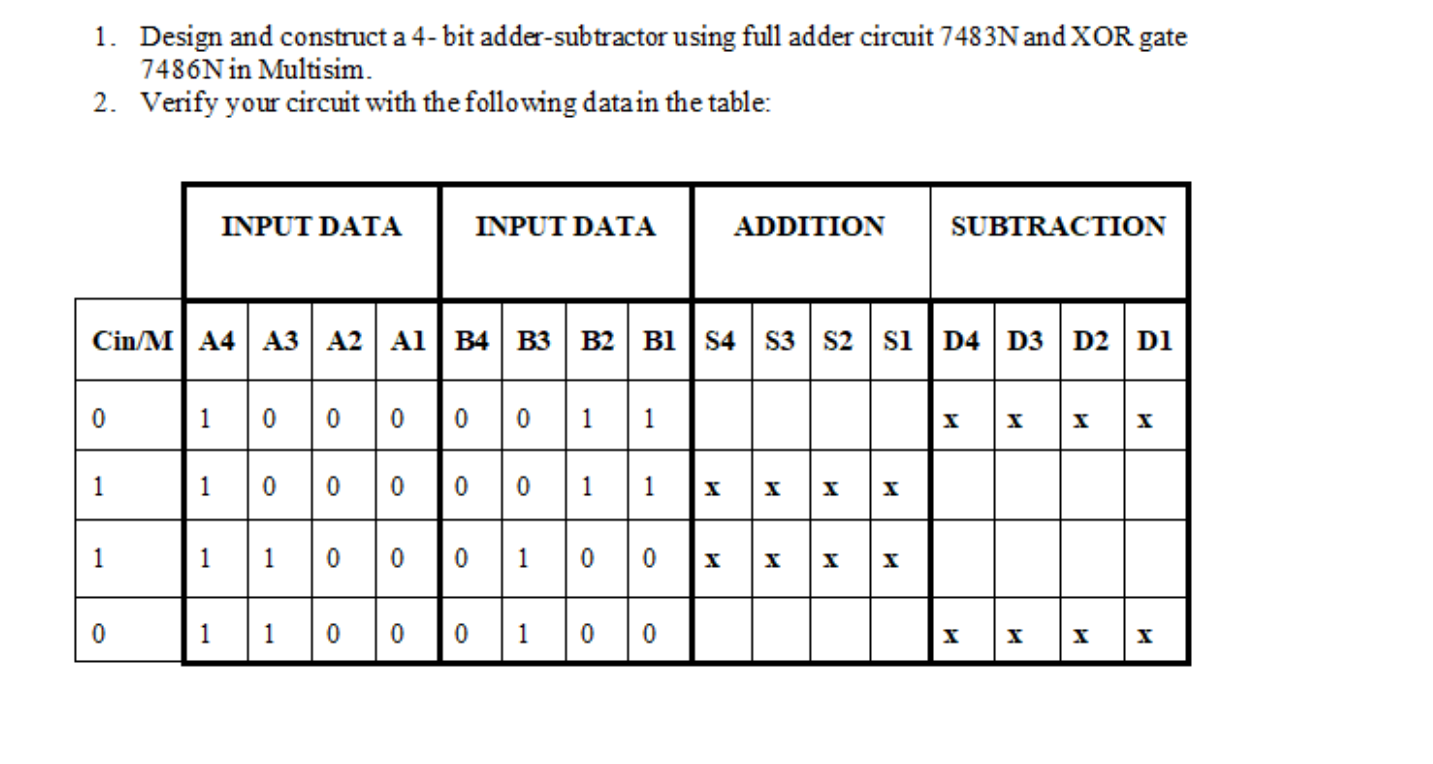 1. Design and construct a 4- bit adder-subtractor using full adder circuit 7483N and XOR gate 7486N in Multisim.
2. Verify your circuit with the following data in the table:

|  | INPUT DATA |  |  |  | INPUT DATA |  |  |  | ADDITION |  |  |  | SUBTRACTION |  |  |  |
|---|---|---|---|---|---|---|---|---|---|---|---|---|---|---|---|---|
| Cin/M | A4 | A3 | A2 | A1 | B4 | B3 | B2 | B1 | S4 | S3 | S2 | S1 | D4 | D3 | D2 | D1 |
| 0 | 1 | 0 | 0 | 0 | 0 | 0 | 1 | 1 |  |  |  |  | x | x | x | x |
| 1 | 1 | 0 | 0 | 0 | 0 | 0 | 1 | 1 | x | x | x | x |  |  |  |  |
| 1 | 1 | 1 | 0 | 0 | 0 | 1 | 0 | 0 | x | x | x | x |  |  |  |  |
| 0 | 1 | 1 | 0 | 0 | 0 | 1 | 0 | 0 |  |  |  |  | x | x | x | x |